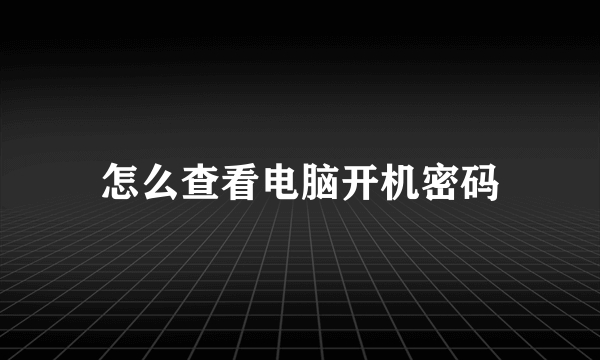 怎么查看电脑开机密码